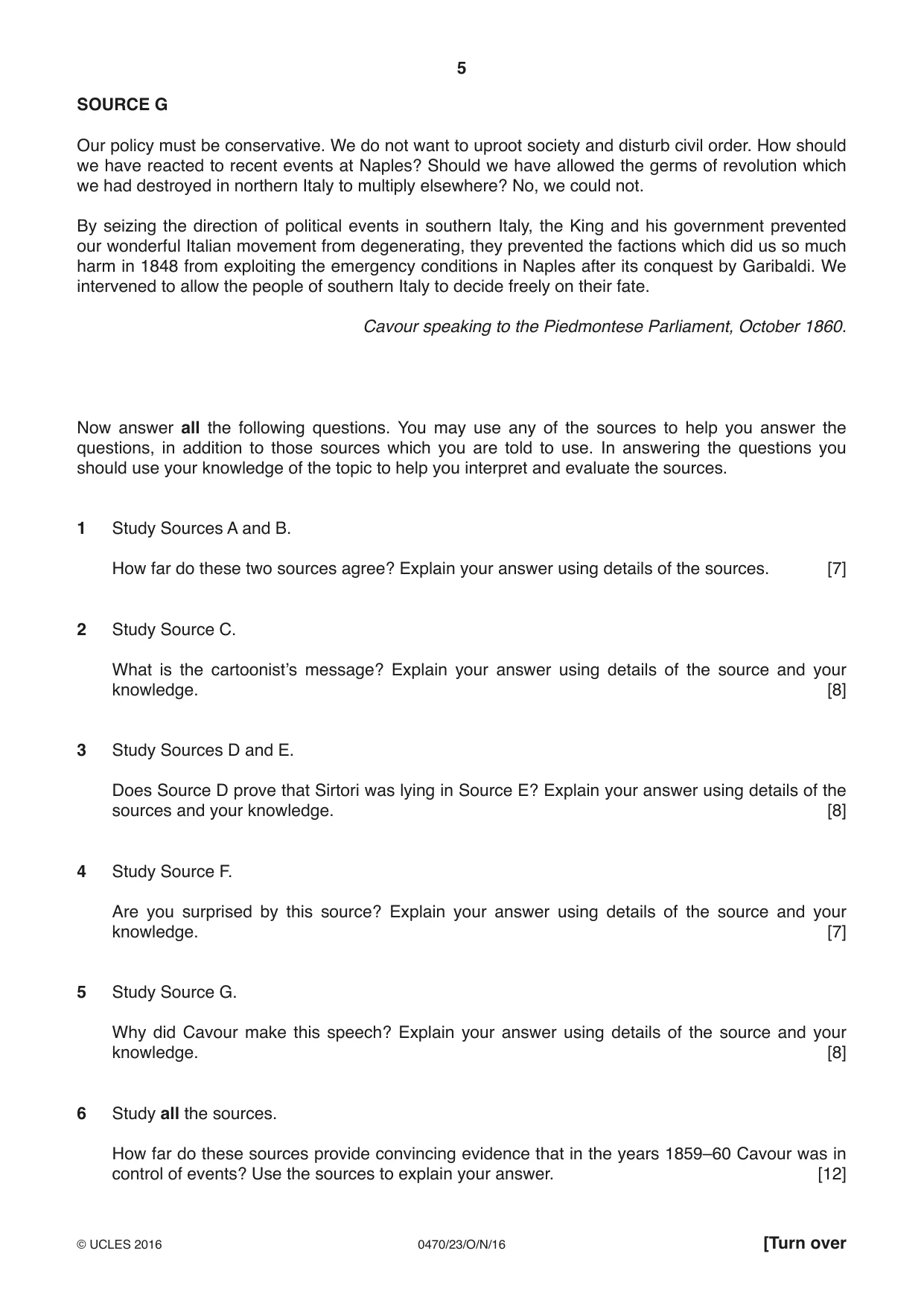 5

SOURCE G

Our policy must be conservative. We do not want to uproot society and disturb civil order. How should we have reacted to recent events at Naples? Should we have allowed the germs of revolution which we had destroyed in northern Italy to multiply elsewhere? No, we could not.

By seizing the direction of political events in southern Italy, the King and his government prevented our wonderful Italian movement from degenerating, they prevented the factions which did us so much harm in 1848 from exploiting the emergency conditions in Naples after its conquest by Garibaldi. We intervened to allow the people of southern Italy to decide freely on their fate.

Cavour speaking to the Piedmontese Parliament, October 1860.

Now answer all the following questions. You may use any of the sources to help you answer the questions, in addition to those sources which you are told to use. In answering the questions you should use your knowledge of the topic to help you interpret and evaluate the sources.

1 Study Sources A and B.

How far do these two sources agree? Explain your answer using details of the sources. [7]

2 Study Source C.

What is the cartoonist's message? Explain your answer using details of the source and your knowledge. [8]

3 Study Sources D and E.

Does Source D prove that Sirtori was lying in Source E? Explain your answer using details of the sources and your knowledge. [8]

4 Study Source F.

Are you surprised by this source? Explain your answer using details of the source and your knowledge. [7]

5 Study Source G.

Why did Cavour make this speech? Explain your answer using details of the source and your knowledge. [8]

6 Study all the sources.

How far do these sources provide convincing evidence that in the years 1859–60 Cavour was in control of events? Use the sources to explain your answer. [12]

© UCLES 2016 0470/23/O/N/16 [Turn over